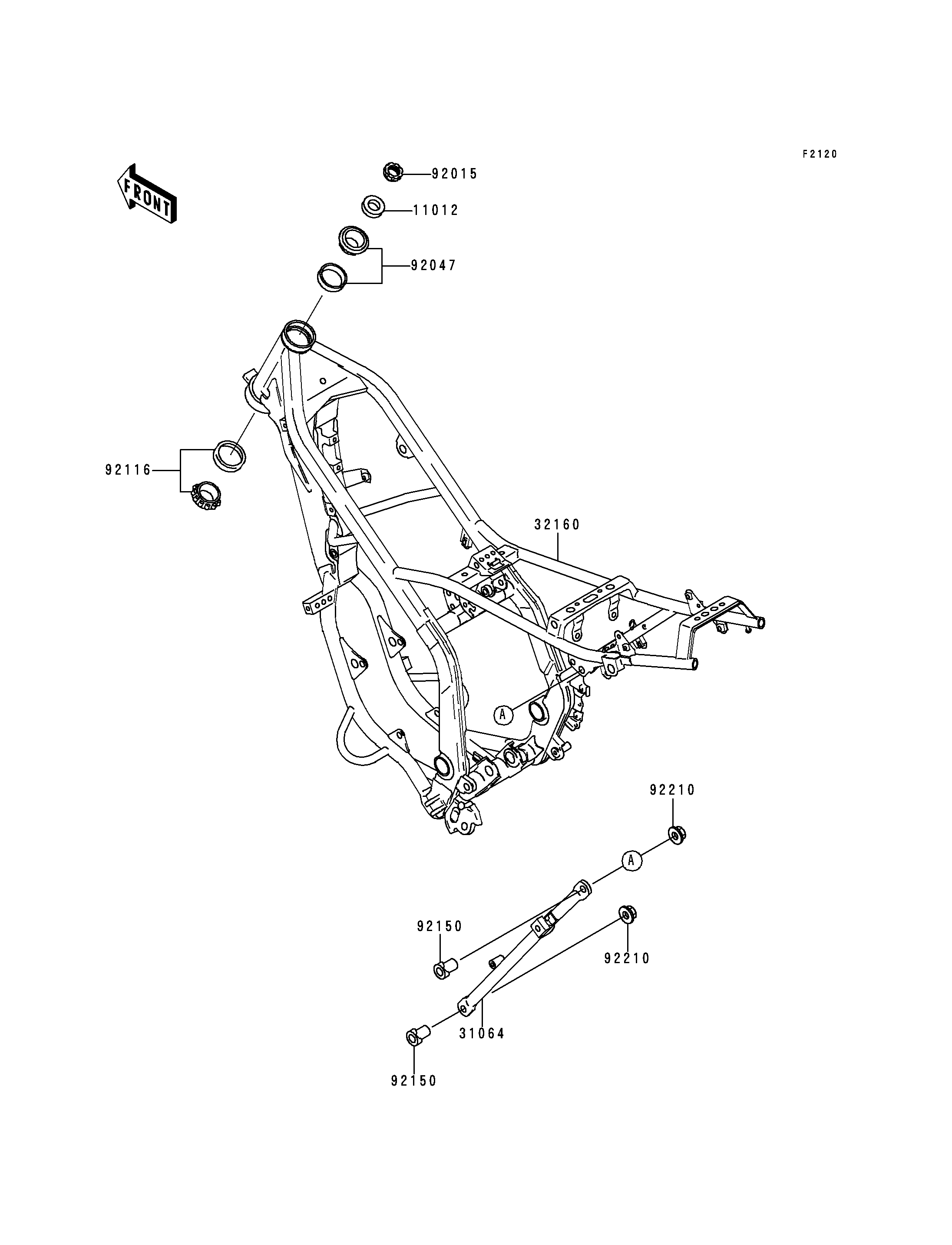 F2120

FRONT

92015

11012

92047

92116

32160

A

92210

A

92150

92210

31064

92150